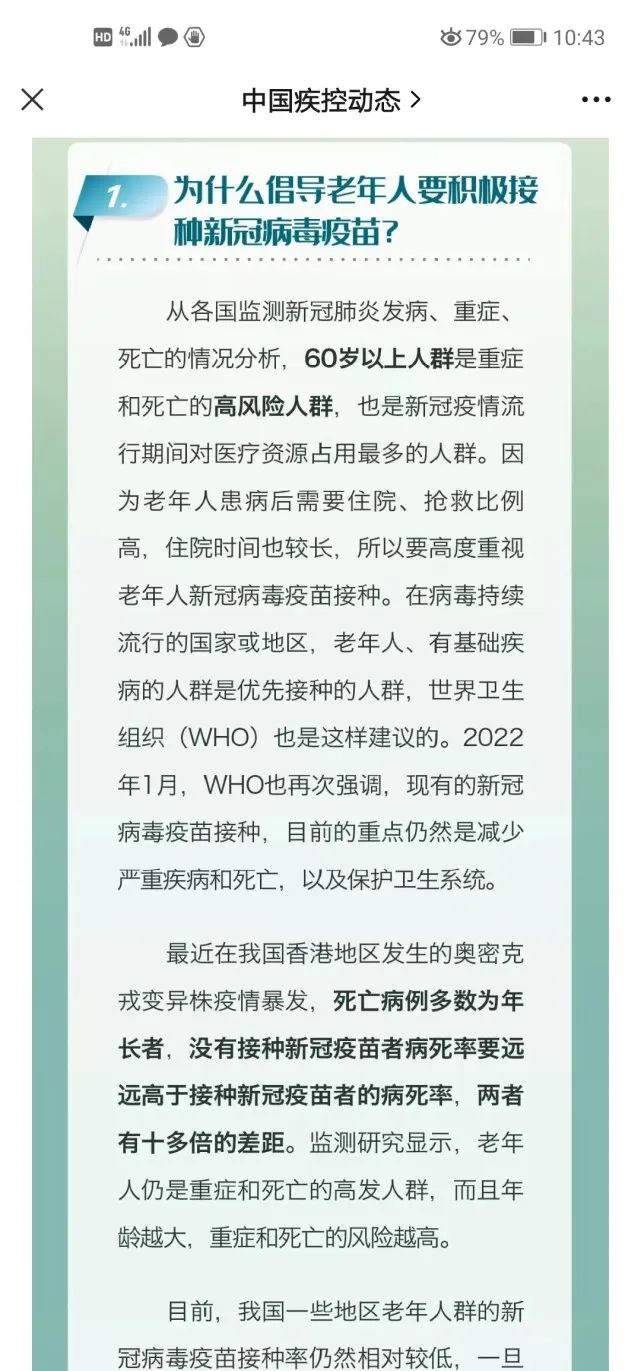 HD 4G 79% 10:43

中国疾控动态 >

1. 为什么倡导老年人要积极接种新冠病毒疫苗？

从各国监测新冠肺炎发病、重症、死亡的情况分析，60岁以上人群是重症和死亡的高风险人群，也是新冠疫情流行期间对医疗资源占用最多的人群。因为老年人患病后需要住院、抢救比例高，住院时间也较长，所以要高度重视老年人新冠病毒疫苗接种。在病毒持续流行的国家或地区，老年人、有基础疾病的人群是优先接种的人群，世界卫生组织（WHO）也是这样建议的。2022年1月，WHO也再次强调，现有的新冠病毒疫苗接种，目前的重点仍然是减少严重疾病和死亡，以及保护卫生系统。

最近在我国香港地区发生的奥密克戎变异株疫情暴发，死亡病例多数为年长者，没有接种新冠疫苗者病死率要远远高于接种新冠疫苗者的病死率，两者有十多倍的差距。监测研究显示，老年人仍是重症和死亡的高发人群，而且年龄越大，重症和死亡的风险越高。

目前，我国一些地区老年人群的新冠病毒疫苗接种率仍然相对较低，一旦